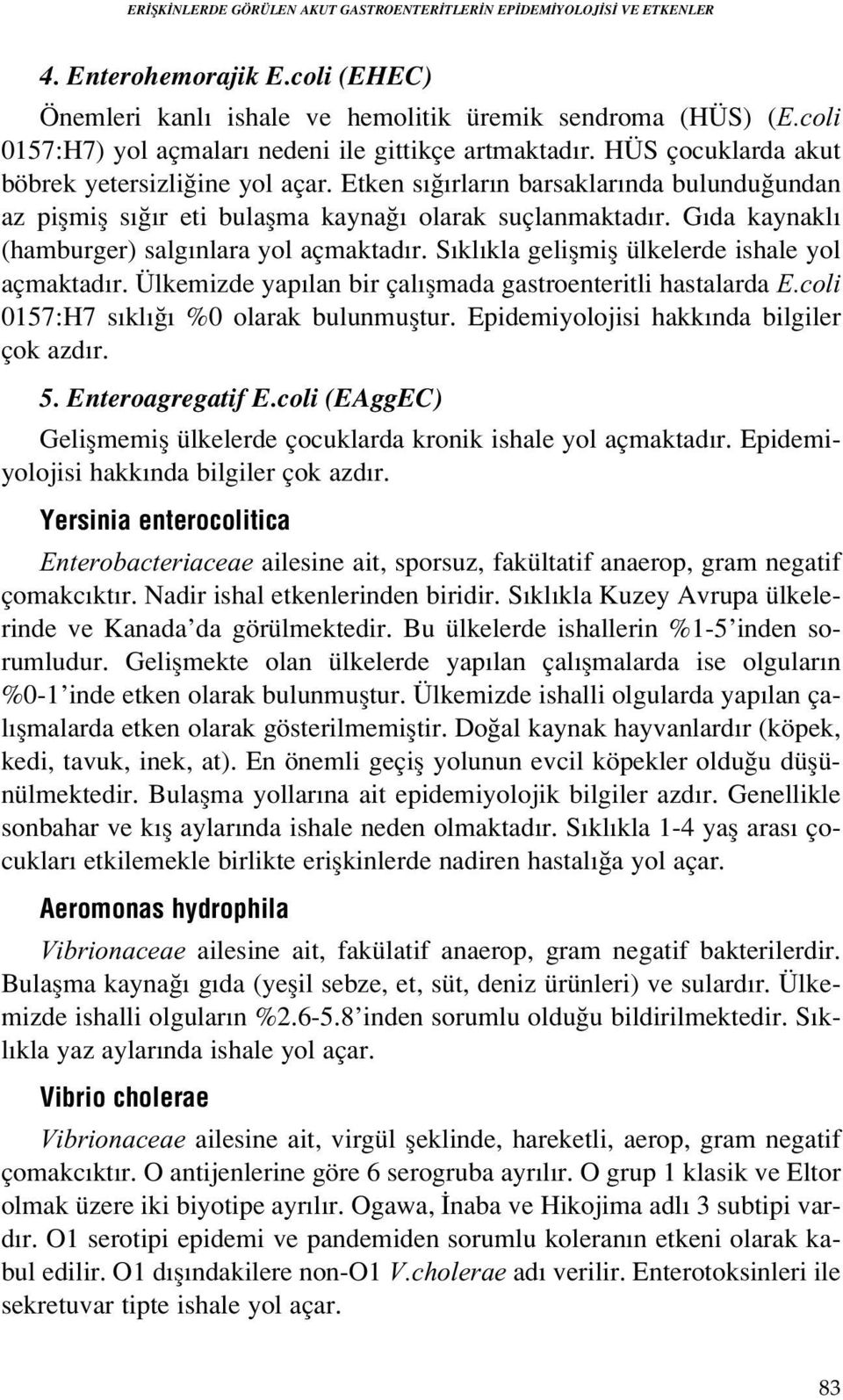 ERİŞKİNLERDE GÖRÜLEN AKUT GASTROENTERİTLERİN EPİDEMİYOLOJİSİ VE ETKENLER

4. Enterohemorajik E.coli (EHEC)

Önemleri kanlı ishale ve hemolitik üremik sendroma (HÜS) (E.coli 0157:H7) yol açmaları nedeni ile gittikçe artmaktadır. HÜS çocuklarda akut böbrek yetersizliğine yol açar. Etken sığırların barsaklarında bulunduğundan az pişmiş sığır eti bulaşma kaynağı olarak suçlanmaktadır. Gıda kaynaklı (hamburger) salgınlara yol açmaktadır. Sıklıkla gelişmiş ülkelerde ishale yol açmaktadır. Ülkemizde yapılan bir çalışmada gastroenteritli hastalarda E.coli 0157:H7 sıklığı %0 olarak bulunmuştur. Epidemiyolojisi hakkında bilgiler çok azdır.

5. Enteroagregatif E.coli (EAggEC)

Gelişmemiş ülkelerde çocuklarda kronik ishale yol açmaktadır. Epidemiyolojisi hakkında bilgiler çok azdır.

Yersinia enterocolitica

Enterobacteriaceae ailesine ait, sporsuz, fakültatif anaerop, gram negatif çomakcıktır. Nadir ishal etkenlerinden biridir. Sıklıkla Kuzey Avrupa ülkelerinde ve Kanada'da görülmektedir. Bu ülkelerde ishallerin %1-5'inden sorumludur. Gelişmekte olan ülkelerde yapılan çalışmalarda ise olguların %0-1'inde etken olarak bulunmuştur. Ülkemizde ishalli olgularda yapılan çalışmalarda etken olarak gösterilmemiştir. Doğal kaynak hayvanlardır (köpek, kedi, tavuk, inek, at). En önemli geçiş yolunun evcil köpekler olduğu düşünülmektedir. Bulaşma yollarına ait epidemiyolojik bilgiler azdır. Genellikle sonbahar ve kış aylarında ishale neden olmaktadır. Sıklıkla 1-4 yaş arası çocukları etkilemekle birlikte erişkinlerde nadiren hastalığa yol açar.

Aeromonas hydrophila

Vibrionaceae ailesine ait, fakülatif anaerop, gram negatif bakterilerdir. Bulaşma kaynağı gıda (yeşil sebze, et, süt, deniz ürünleri) ve sulardır. Ülkemizde ishalli olguların %2.6-5.8'inden sorumlu olduğu bildirilmektedir. Sıklıkla yaz aylarında ishale yol açar.

Vibrio cholerae

Vibrionaceae ailesine ait, virgül şeklinde, hareketli, aerop, gram negatif çomakcıktır. O antijenlerine göre 6 serogruba ayrılır. O grup 1 klasik ve Eltor olmak üzere iki biyotipe ayrılır. Ogawa, İnaba ve Hikojima adlı 3 subtipi vardır. O1 serotipi epidemi ve pandemiden sorumlu koleranın etkeni olarak kabul edilir. O1 dışındakilere non-O1 V.cholerae adı verilir. Enterotoksinleri ile sekretuvar tipte ishale yol açar.

83